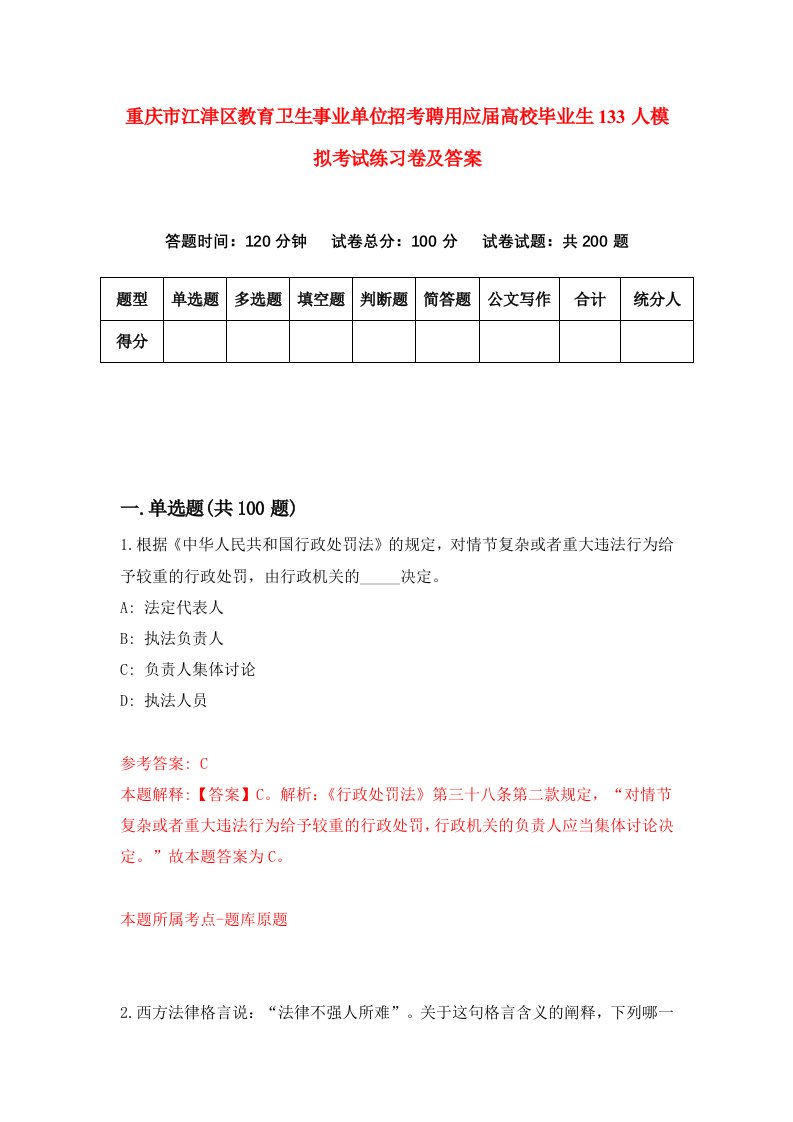 重庆市江津区教育卫生事业单位招考聘用应届高校毕业生133人模拟考试练习卷及答案

答题时间：120分钟　试卷总分：100分　试卷试题：共200题

| 题型 | 单选题 | 多选题 | 填空题 | 判断题 | 简答题 | 公文写作 | 合计 | 统分人 |
|---|---|---|---|---|---|---|---|---|
| 得分 | | | | | | | | |

一.单选题(共100题)

1.根据《中华人民共和国行政处罚法》的规定，对情节复杂或者重大违法行为给予较重的行政处罚，由行政机关的_____决定。
A: 法定代表人
B: 执法负责人
C: 负责人集体讨论
D: 执法人员

参考答案: C
本题解释:【答案】C。解析:《行政处罚法》第三十八条第二款规定，“对情节复杂或者重大违法行为给予较重的行政处罚，行政机关的负责人应当集体讨论决定。”故本题答案为C。

本题所属考点-题库原题

2.西方法律格言说：“法律不强人所难”。关于这句格言含义的阐释，下列哪一